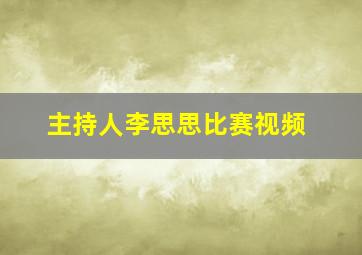 主持人李思思比赛视频